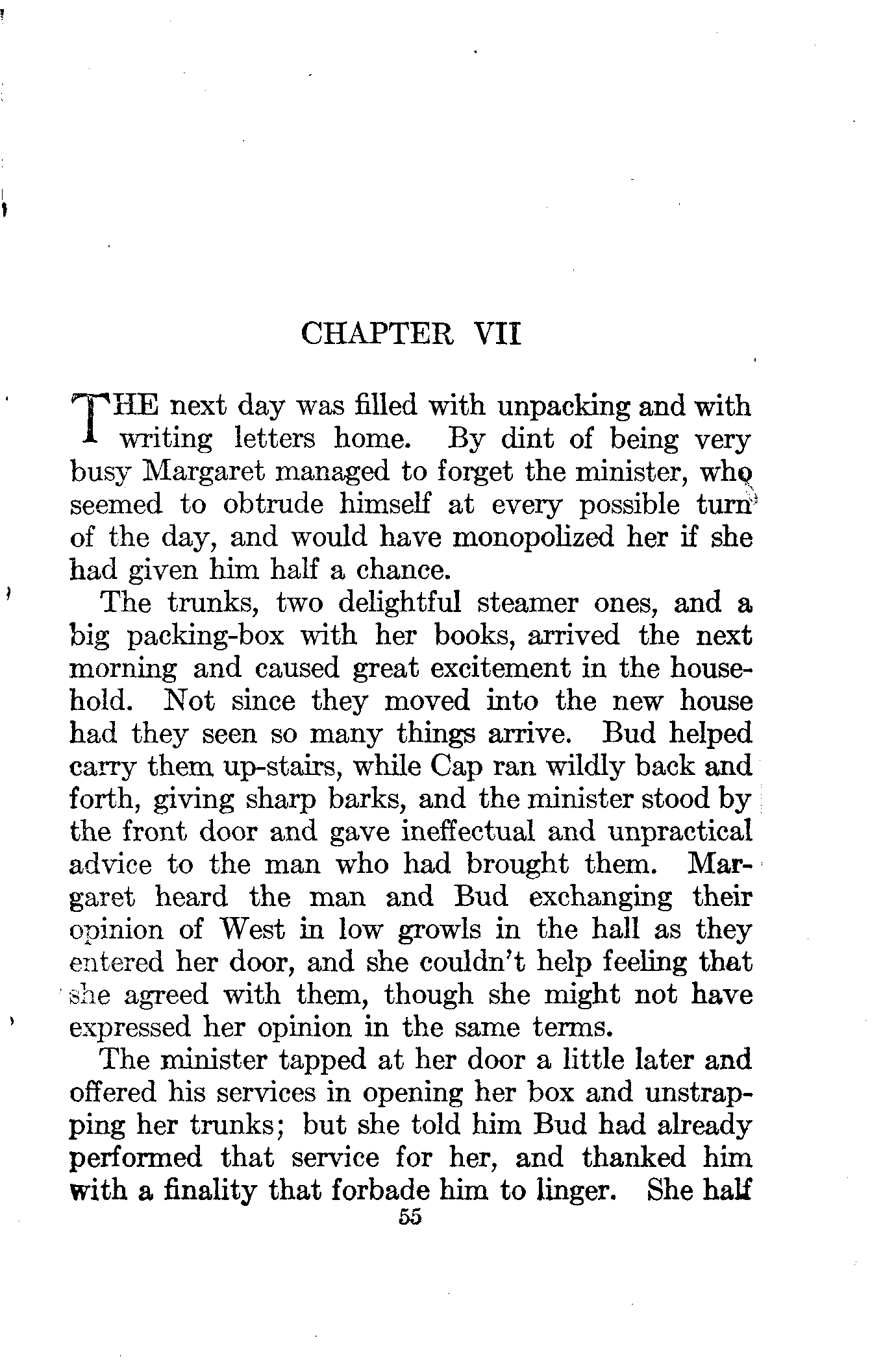 CHAPTER VII

THE next day was filled with unpacking and with writing letters home. By dint of being very busy Margaret managed to forget the minister, who seemed to obtrude himself at every possible turn of the day, and would have monopolized her if she had given him half a chance.

The trunks, two delightful steamer ones, and a big packing-box with her books, arrived the next morning and caused great excitement in the household. Not since they moved into the new house had they seen so many things arrive. Bud helped carry them up-stairs, while Cap ran wildly back and forth, giving sharp barks, and the minister stood by the front door and gave ineffectual and unpractical advice to the man who had brought them. Margaret heard the man and Bud exchanging their opinion of West in low growls in the hall as they entered her door, and she couldn't help feeling that she agreed with them, though she might not have expressed her opinion in the same terms.

The minister tapped at her door a little later and offered his services in opening her box and unstrapping her trunks; but she told him Bud had already performed that service for her, and thanked him with a finality that forbade him to linger. She half

55